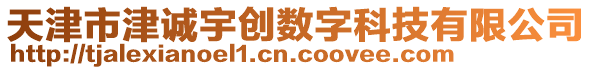 天津市津诚宇创数字科技有限公司
http://tjalexianoel1.cn.coovee.com